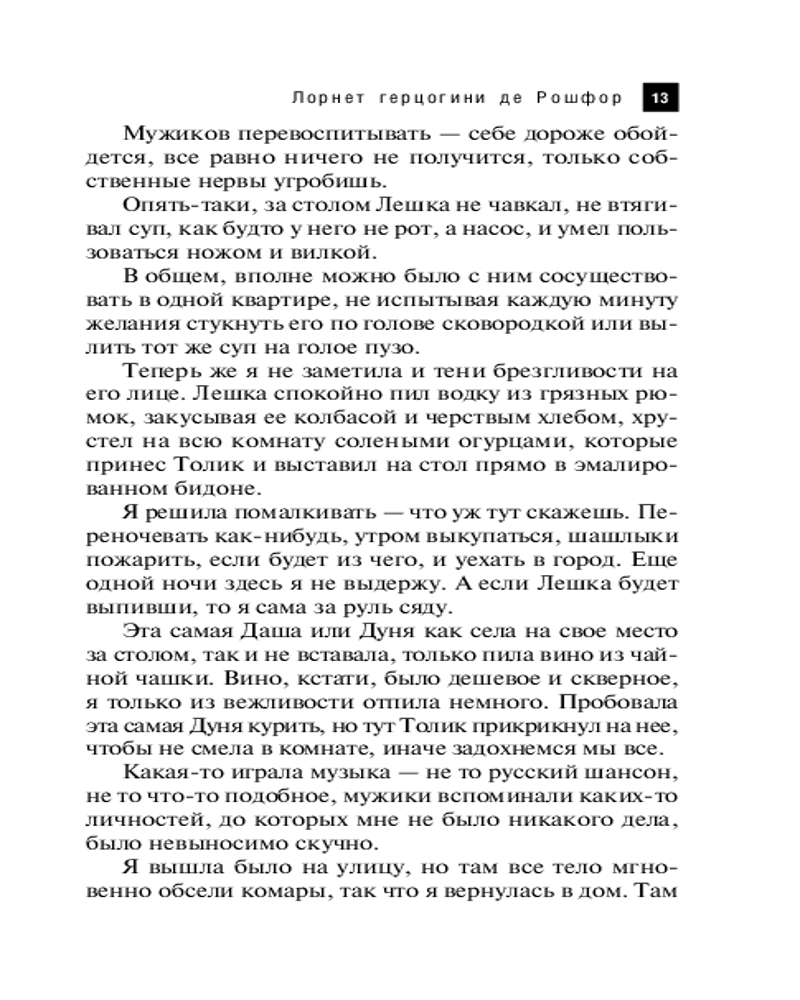 Лорнет герцогини де Рошфор 13

Мужиков перевоспитывать — себе дороже обойдется, все равно ничего не получится, только собственные нервы угробишь.

Опять-таки, за столом Лешка не чавкал, не втягивал суп, как будто у него не рот, а насос, и умел пользоваться ножом и вилкой.

В общем, вполне можно было с ним сосуществовать в одной квартире, не испытывая каждую минуту желания стукнуть его по голове сковородкой или вылить тот же суп на голое пузо.

Теперь же я не заметила и тени брезгливости на его лице. Лешка спокойно пил водку из грязных рюмок, закусывая ее колбасой и черствым хлебом, хрустел на всю комнату солеными огурцами, которые принес Толик и выставил на стол прямо в эмалированном бидоне.

Я решила помалкивать — что уж тут скажешь. Переночевать как-нибудь, утром выкупаться, шашлыки пожарить, если будет из чего, и уехать в город. Еще одной ночи здесь я не выдержу. А если Лешка будет выпивши, то я сама за руль сяду.

Эта самая Даша или Дуня как села на свое место за столом, так и не вставала, только пила вино из чайной чашки. Вино, кстати, было дешевое и скверное, я только из вежливости отпила немного. Пробовала эта самая Дуня курить, но тут Толик прикрикнул на нее, чтобы не смела в комнате, иначе задохнемся мы все.

Какая-то играла музыка — не то русский шансон, не то что-то подобное, мужики вспоминали каких-то личностей, до которых мне не было никакого дела, было невыносимо скучно.

Я вышла было на улицу, но там все тело мгновенно обсели комары, так что я вернулась в дом. Там